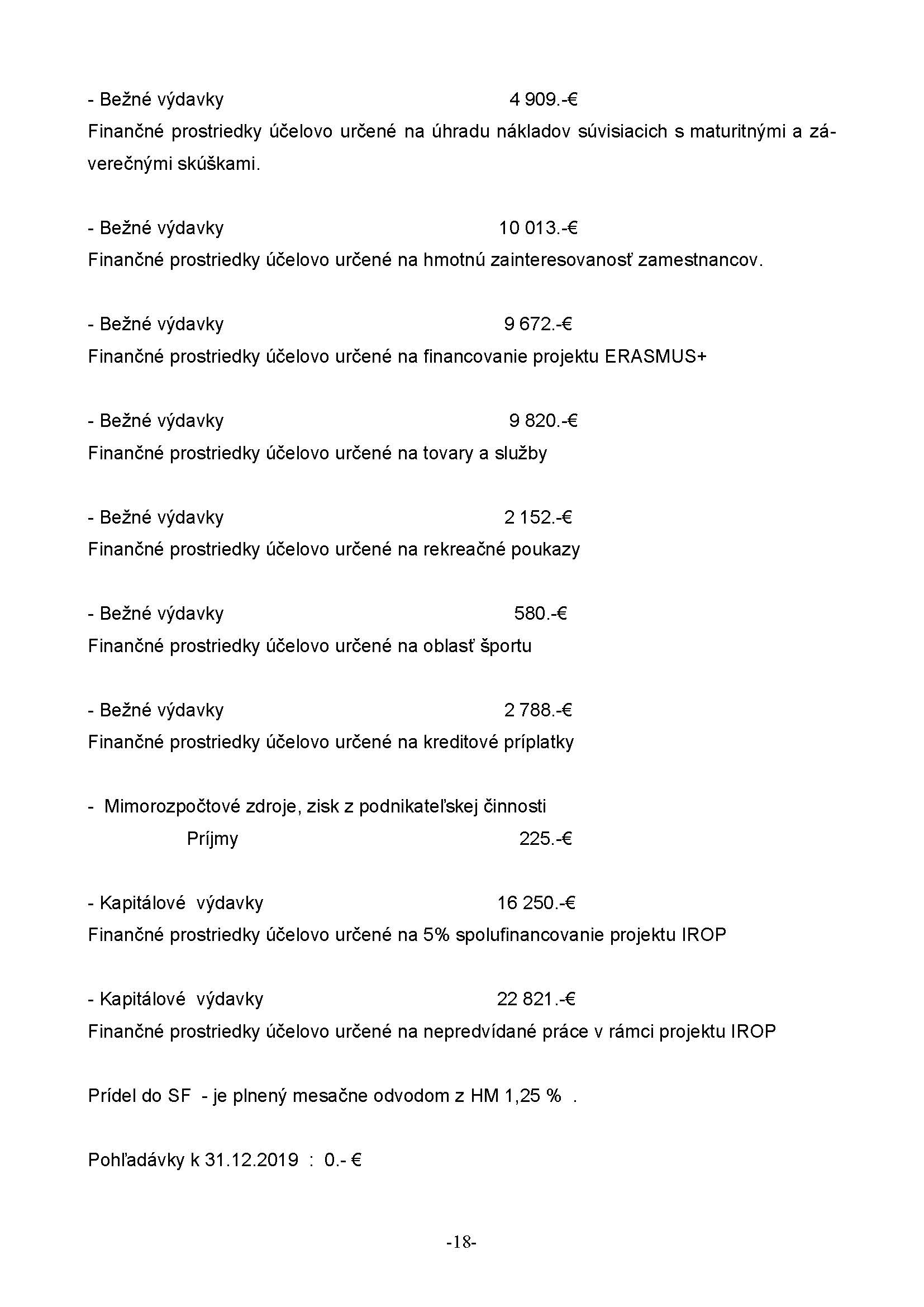 - Bežné výdavky 4 909.-€
Finančné prostriedky účelovo určené na úhradu nákladov súvisiacich s maturitnými a záverečnými skúškami.

- Bežné výdavky 10 013.-€
Finančné prostriedky účelovo určené na hmotnú zainteresovanosť zamestnancov.

- Bežné výdavky 9 672.-€
Finančné prostriedky účelovo určené na financovanie projektu ERASMUS+

- Bežné výdavky 9 820.-€
Finančné prostriedky účelovo určené na tovary a služby

- Bežné výdavky 2 152.-€
Finančné prostriedky účelovo určené na rekreačné poukazy

- Bežné výdavky 580.-€
Finančné prostriedky účelovo určené na oblasť športu

- Bežné výdavky 2 788.-€
Finančné prostriedky účelovo určené na kreditové príplatky

- Mimorozpočtové zdroje, zisk z podnikateľskej činnosti
Príjmy 225.-€

- Kapitálové výdavky 16 250.-€
Finančné prostriedky účelovo určené na 5% spolufinancovanie projektu IROP

- Kapitálové výdavky 22 821.-€
Finančné prostriedky účelovo určené na nepredvídané práce v rámci projektu IROP

Prídel do SF - je plnený mesačne odvodom z HM 1,25 % .

Pohľadávky k 31.12.2019 : 0.- €

-18-